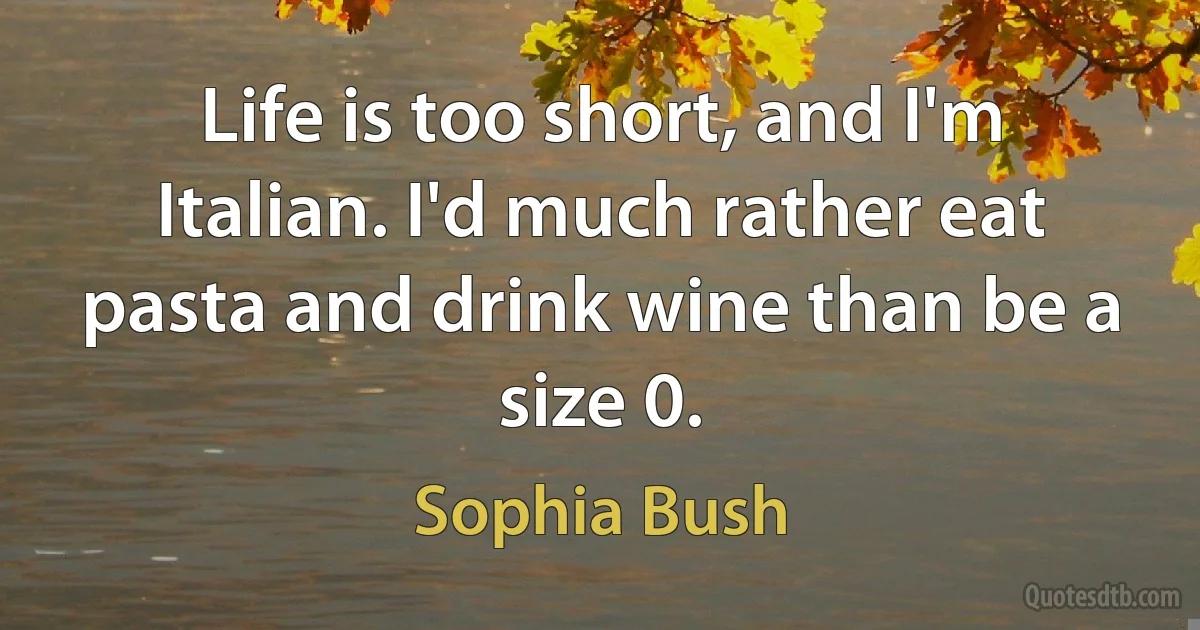 Life is too short, and I'm Italian. I'd much rather eat pasta and drink wine than be a size 0.

Sophia Bush

Quotesdtb.com